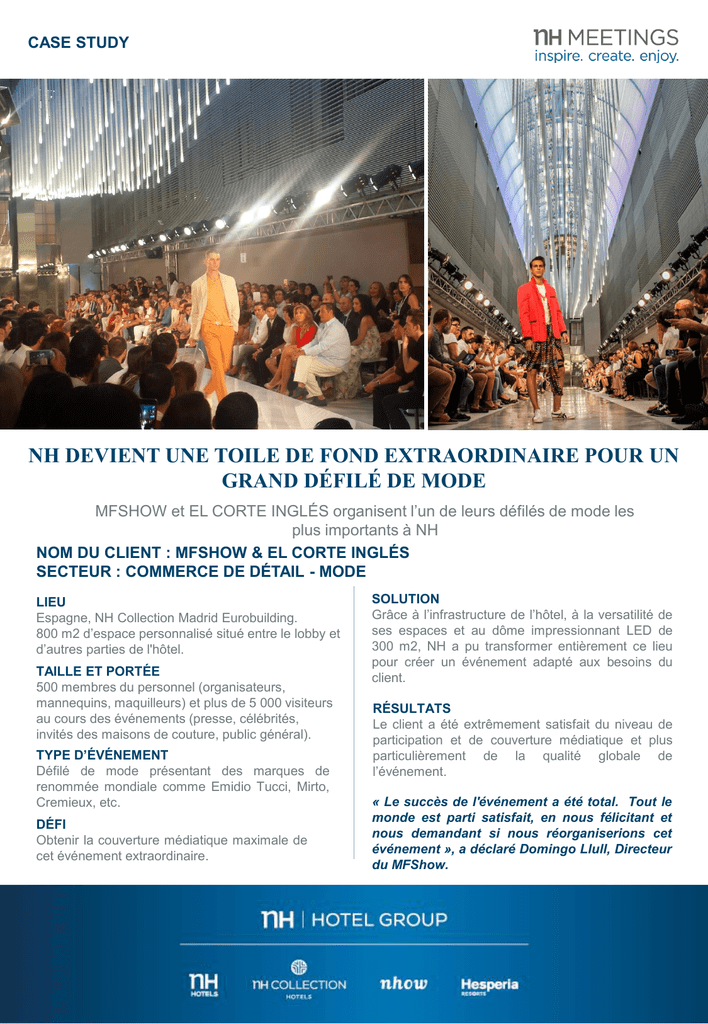 CASE STUDY

nH MEETINGS
inspire. create. enjoy.

NH DEVIENT UNE TOILE DE FOND EXTRAORDINAIRE POUR UN GRAND DÉFILÉ DE MODE

MFSHOW et EL CORTE INGLÉS organisent l'un de leurs défilés de mode les plus importants à NH

NOM DU CLIENT : MFSHOW & EL CORTE INGLÉS
SECTEUR : COMMERCE DE DÉTAIL - MODE

LIEU
Espagne, NH Collection Madrid Eurobuilding.
800 m2 d'espace personnalisé situé entre le lobby et d'autres parties de l'hôtel.

TAILLE ET PORTÉE
500 membres du personnel (organisateurs, mannequins, maquilleurs) et plus de 5 000 visiteurs au cours des événements (presse, célébrités, invités des maisons de couture, public général).

TYPE D'ÉVÉNEMENT
Défilé de mode présentant des marques de renommée mondiale comme Emidio Tucci, Mirto, Cremieux, etc.

DÉFI
Obtenir la couverture médiatique maximale de cet événement extraordinaire.

SOLUTION
Grâce à l'infrastructure de l'hôtel, à la versatilité de ses espaces et au dôme impressionnant LED de 300 m2, NH a pu transformer entièrement ce lieu pour créer un événement adapté aux besoins du client.

RÉSULTATS
Le client a été extrêmement satisfait du niveau de participation et de couverture médiatique et plus particulièrement de la qualité globale de l'événement.

« Le succès de l'événement a été total. Tout le monde est parti satisfait, en nous félicitant et nous demandant si nous réorganiserions cet événement », a déclaré Domingo Llull, Directeur du MFShow.

nH | HOTEL GROUP

nH HOTELS
nH COLLECTION HOTELS
nhow
Hesperia RESORTS